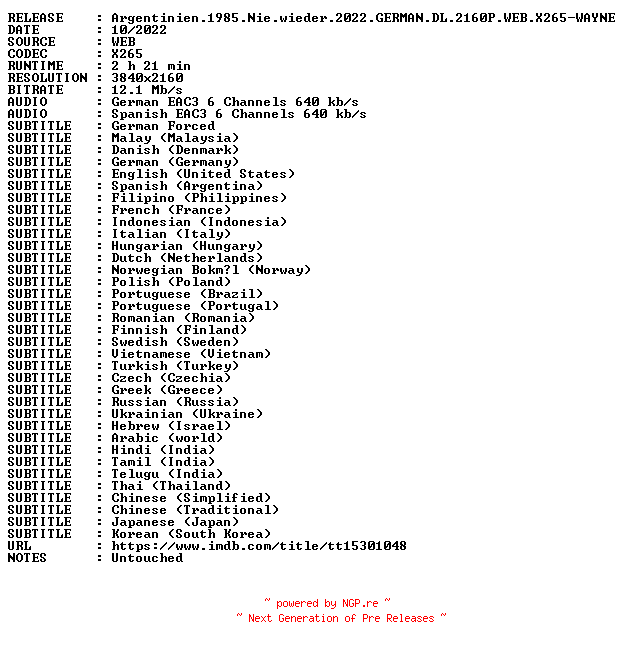 RELEASE    : Argentinien.1985.Nie.wieder.2022.GERMAN.DL.2160P.WEB.X265-WAYNE
DATE       : 10/2022
SOURCE     : WEB
CODEC      : X265
RUNTIME    : 2 h 21 min
RESOLUTION : 3840x2160
BITRATE    : 12.1 Mb/s
AUDIO      : German EAC3 6 Channels 640 kb/s
AUDIO      : Spanish EAC3 6 Channels 640 kb/s
SUBTITLE   : German Forced
SUBTITLE   : Malay (Malaysia)
SUBTITLE   : Danish (Denmark)
SUBTITLE   : German (Germany)
SUBTITLE   : English (United States)
SUBTITLE   : Spanish (Argentina)
SUBTITLE   : Filipino (Philippines)
SUBTITLE   : French (France)
SUBTITLE   : Indonesian (Indonesia)
SUBTITLE   : Italian (Italy)
SUBTITLE   : Hungarian (Hungary)
SUBTITLE   : Dutch (Netherlands)
SUBTITLE   : Norwegian Bokm?l (Norway)
SUBTITLE   : Polish (Poland)
SUBTITLE   : Portuguese (Brazil)
SUBTITLE   : Portuguese (Portugal)
SUBTITLE   : Romanian (Romania)
SUBTITLE   : Finnish (Finland)
SUBTITLE   : Swedish (Sweden)
SUBTITLE   : Vietnamese (Vietnam)
SUBTITLE   : Turkish (Turkey)
SUBTITLE   : Czech (Czechia)
SUBTITLE   : Greek (Greece)
SUBTITLE   : Russian (Russia)
SUBTITLE   : Ukrainian (Ukraine)
SUBTITLE   : Hebrew (Israel)
SUBTITLE   : Arabic (world)
SUBTITLE   : Hindi (India)
SUBTITLE   : Tamil (India)
SUBTITLE   : Telugu (India)
SUBTITLE   : Thai (Thailand)
SUBTITLE   : Chinese (Simplified)
SUBTITLE   : Chinese (Traditional)
SUBTITLE   : Japanese (Japan)
SUBTITLE   : Korean (South Korea)
URL        : https://www.imdb.com/title/tt15301048
NOTES      : Untouched

~ powered by NGP.re ~
~ Next Generation of Pre Releases ~